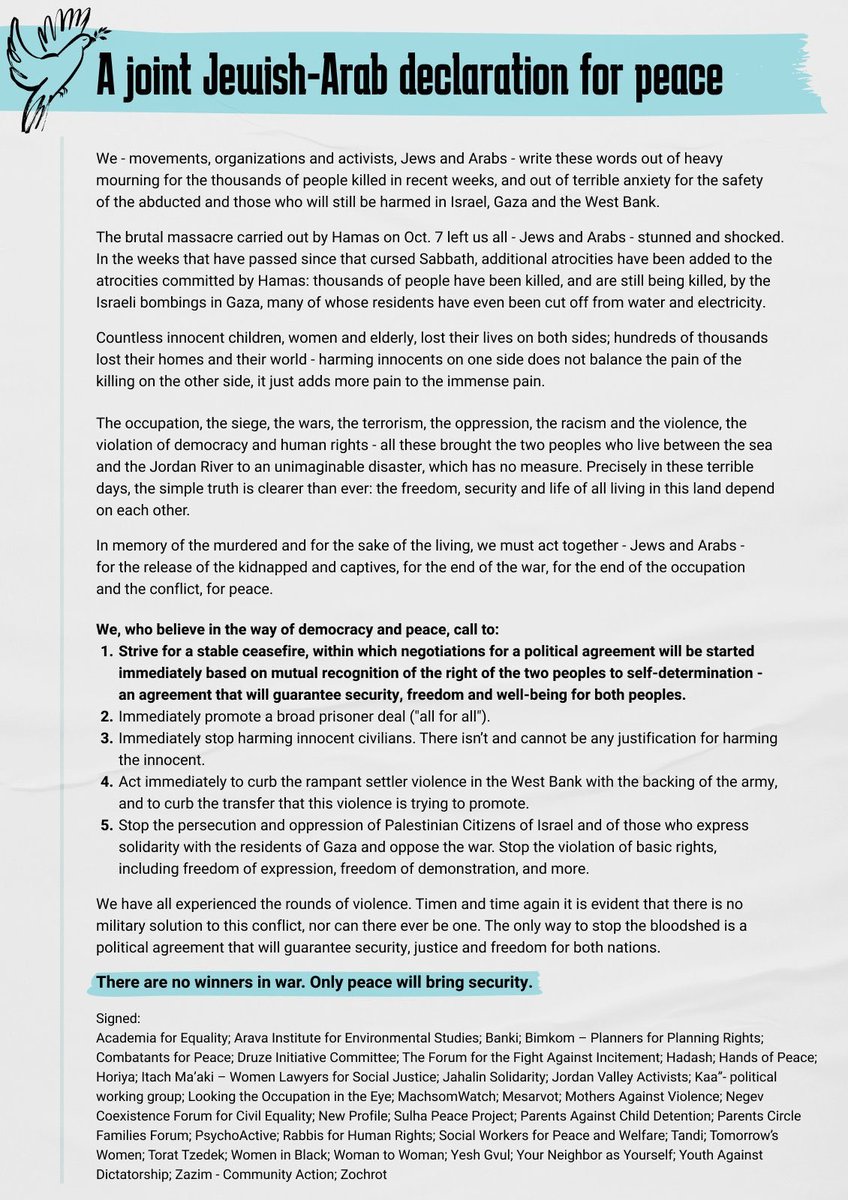 A joint Jewish-Arab declaration for peace

We - movements, organizations and activists, Jews and Arabs - write these words out of heavy mourning for the thousands of people killed in recent weeks, and out of terrible anxiety for the safety of the abducted and those who will still be harmed in Israel, Gaza and the West Bank.

The brutal massacre carried out by Hamas on Oct. 7 left us all - Jews and Arabs - stunned and shocked. In the weeks that have passed since that cursed Sabbath, additional atrocities have been added to the atrocities committed by Hamas: thousands of people have been killed, and are still being killed, by the Israeli bombings in Gaza, many of whose residents have even been cut off from water and electricity.

Countless innocent children, women and elderly, lost their lives on both sides; hundreds of thousands lost their homes and their world - harming innocents on one side does not balance the pain of the killing on the other side, it just adds more pain to the immense pain.

The occupation, the siege, the wars, the terrorism, the oppression, the racism and the violence, the violation of democracy and human rights - all these brought the two peoples who live between the sea and the Jordan River to an unimaginable disaster, which has no measure. Precisely in these terrible days, the simple truth is clearer than ever: the freedom, security and life of all living in this land depend on each other.

In memory of the murdered and for the sake of the living, we must act together - Jews and Arabs - for the release of the kidnapped and captives, for the end of the war, for the end of the occupation and the conflict, for peace.

We, who believe in the way of democracy and peace, call to:
1. Strive for a stable ceasefire, within which negotiations for a political agreement will be started immediately based on mutual recognition of the right of the two peoples to self-determination - an agreement that will guarantee security, freedom and well-being for both peoples.
2. Immediately promote a broad prisoner deal ("all for all").
3. Immediately stop harming innocent civilians. There isn't and cannot be any justification for harming the innocent.
4. Act immediately to curb the rampant settler violence in the West Bank with the backing of the army, and to curb the transfer that this violence is trying to promote.
5. Stop the persecution and oppression of Palestinian Citizens of Israel and of those who express solidarity with the residents of Gaza and oppose the war. Stop the violation of basic rights, including freedom of expression, freedom of demonstration, and more.

We have all experienced the rounds of violence. Timen and time again it is evident that there is no military solution to this conflict, nor can there ever be one. The only way to stop the bloodshed is a political agreement that will guarantee security, justice and freedom for both nations.

There are no winners in war. Only peace will bring security.

Signed:
Academia for Equality; Arava Institute for Environmental Studies; Banki; Bimkom – Planners for Planning Rights; Combatants for Peace; Druze Initiative Committee; The Forum for the Fight Against Incitement; Hadash; Hands of Peace; Horiya; Itach Ma'aki – Women Lawyers for Social Justice; Jahalin Solidarity; Jordan Valley Activists; Kaa"- political working group; Looking the Occupation in the Eye; MachsomWatch; Mesarvot; Mothers Against Violence; Negev Coexistence Forum for Civil Equality; New Profile; Sulha Peace Project; Parents Against Child Detention; Parents Circle Families Forum; PsychoActive; Rabbis for Human Rights; Social Workers for Peace and Welfare; Tandi; Tomorrow's Women; Torat Tzedek; Women in Black; Woman to Woman; Yesh Gvul; Your Neighbor as Yourself; Youth Against Dictatorship; Zazim - Community Action; Zochrot